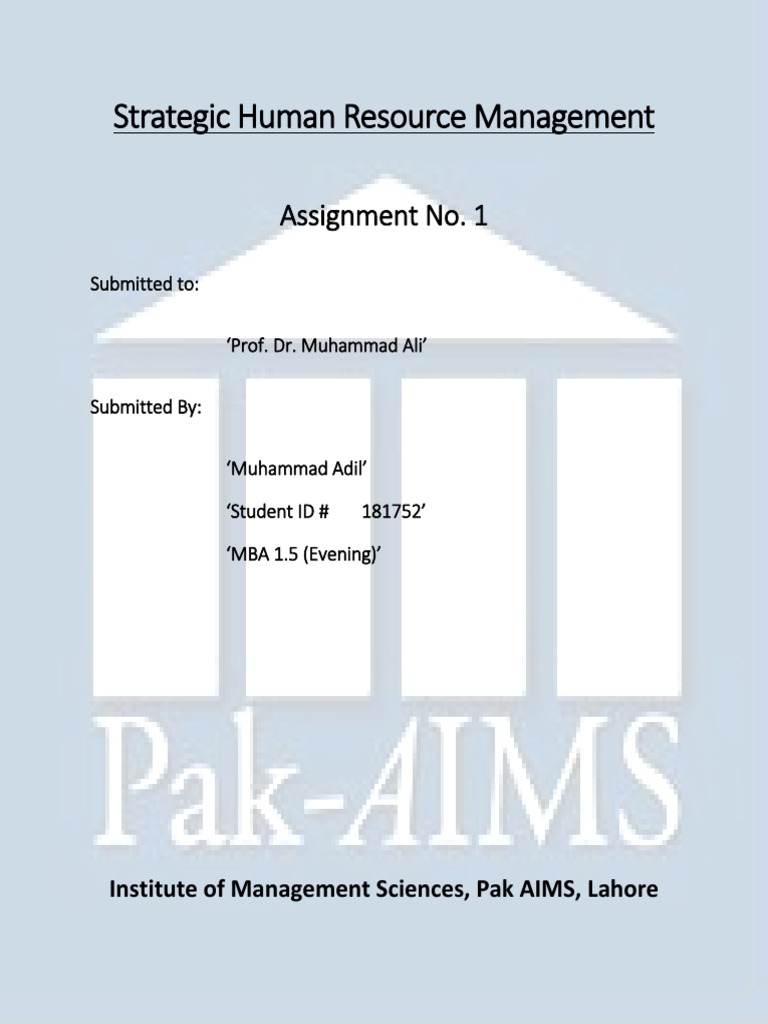 Strategic Human Resource Management

Assignment No. 1

Submitted to:

‘Prof. Dr. Muhammad Ali’

Submitted By:

‘Muhammad Adil’

‘Student ID # 181752’

‘MBA 1.5 (Evening)’

Pak-AIMS

Institute of Management Sciences, Pak AIMS, Lahore